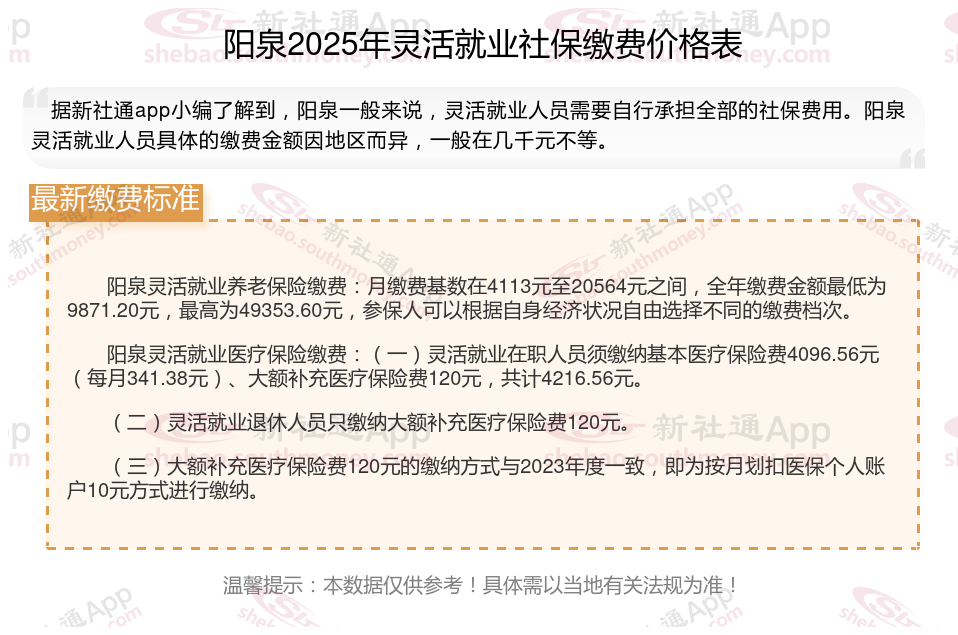 阳泉2025年灵活就业社保缴费价格表

据新社通app小编了解到，阳泉一般来说，灵活就业人员需要自行承担全部的社保费用。阳泉灵活就业人员具体的缴费金额因地区而异，一般在几千元不等。

最新缴费标准

阳泉灵活就业养老保险缴费：月缴费基数在4113元至20564元之间，全年缴费金额最低为9871.20元，最高为49353.60元，参保人可以根据自身经济状况自由选择不同的缴费档次。

阳泉灵活就业医疗保险缴费：（一）灵活就业在职人员须缴纳基本医疗保险费4096.56元（每月341.38元）、大额补充医疗保险费120元，共计4216.56元。

（二）灵活就业退休人员只缴纳大额补充医疗保险费120元。

（三）大额补充医疗保险费120元的缴纳方式与2023年度一致，即为按月划扣医保个人账户10元方式进行缴纳。

温馨提示：本数据仅供参考！具体需以当地有关法规为准！

新社通App
shebao.southmoney.com